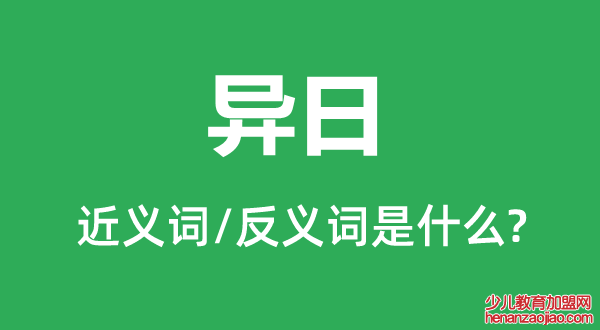 异日

近义词/反义词是什么?

少儿教育加盟网
henanzaojiao.com